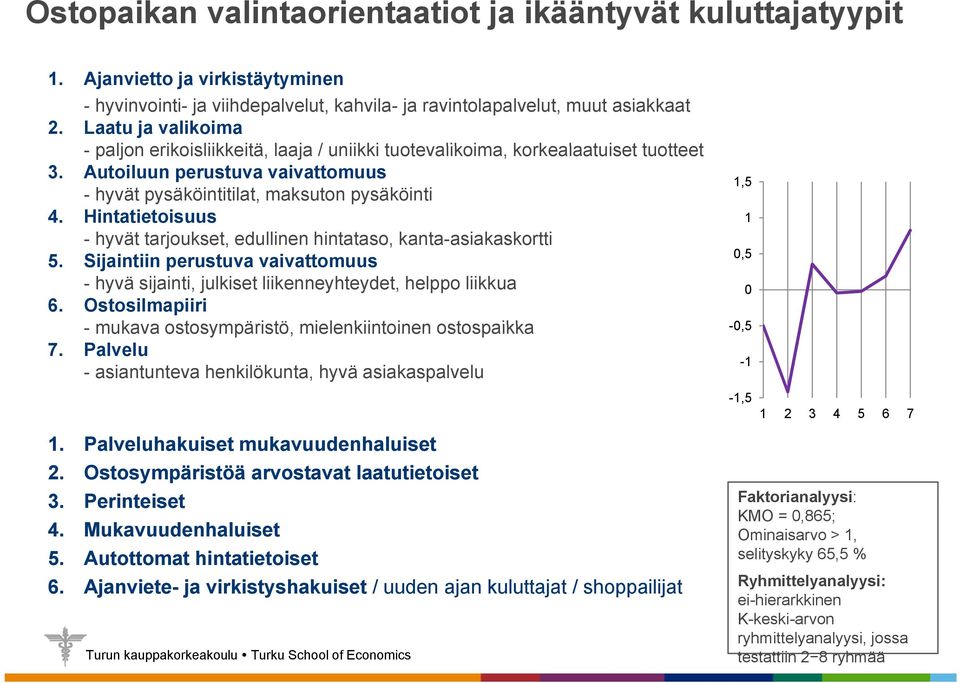 Ostopaikan valintaorientaatiot ja ikääntyvät kuluttajatyypit

1. Ajanvietto ja virkistäytyminen
- hyvinvointi- ja viihdepalvelut, kahvila- ja ravintolapalvelut, muut asiakkaat
2. Laatu ja valikoima
- paljon erikoisliikkeitä, laaja / uniikki tuotevalikoima, korkealaatuiset tuotteet
3. Autoiluun perustuva vaivattomuus
- hyvät pysäköintitilat, maksuton pysäköinti
4. Hintatietoisuus
- hyvät tarjoukset, edullinen hintataso, kanta-asiakaskortti
5. Sijaintiin perustuva vaivattomuus
- hyvä sijainti, julkiset liikenneyhteydet, helppo liikkua
6. Ostosilmapiiri
- mukava ostosympäristö, mielenkiintoinen ostospaikka
7. Palvelu
- asiantunteva henkilökunta, hyvä asiakaspalvelu

1,5
1
0,5
0
-0,5
-1
-1,5
1 2 3 4 5 6 7

1. Palveluhakuiset mukavuudenhaluiset
2. Ostosympäristöä arvostavat laatutietoiset
3. Perinteiset
4. Mukavuudenhaluiset
5. Autottomat hintatietoiset
6. Ajanviete- ja virkistyshakuiset / uuden ajan kuluttajat / shoppailijat

Faktorianalyysi:
KMO = 0,865;
Ominaisarvo > 1,
selityskyky 65,5 %

Ryhmittelyanalyysi:
ei-hierarkkinen
K-keski-arvon
ryhmittelyanalyysi, jossa
testattiin 2−8 ryhmää

Turun kauppakorkeakoulu • Turku School of Economics